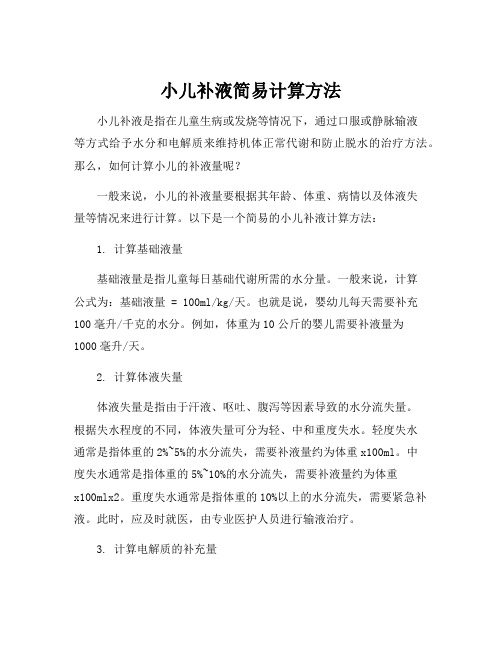 小儿补液简易计算方法

小儿补液是指在儿童生病或发烧等情况下，通过口服或静脉输液等方式给予水分和电解质来维持机体正常代谢和防止脱水的治疗方法。那么，如何计算小儿的补液量呢？

一般来说，小儿的补液量要根据其年龄、体重、病情以及体液失量等情况来进行计算。以下是一个简易的小儿补液计算方法：

1. 计算基础液量

基础液量是指儿童每日基础代谢所需的水分量。一般来说，计算公式为：基础液量 = 100ml/kg/天。也就是说，婴幼儿每天需要补充100毫升/千克的水分。例如，体重为10公斤的婴儿需要补液量为1000毫升/天。

2. 计算体液失量

体液失量是指由于汗液、呕吐、腹泻等因素导致的水分流失量。根据失水程度的不同，体液失量可分为轻、中和重度失水。轻度失水通常是指体重的2%~5%的水分流失，需要补液量约为体重x100ml。中度失水通常是指体重的5%~10%的水分流失，需要补液量约为体重x100mlx2。重度失水通常是指体重的10%以上的水分流失，需要紧急补液。此时，应及时就医，由专业医护人员进行输液治疗。

3. 计算电解质的补充量